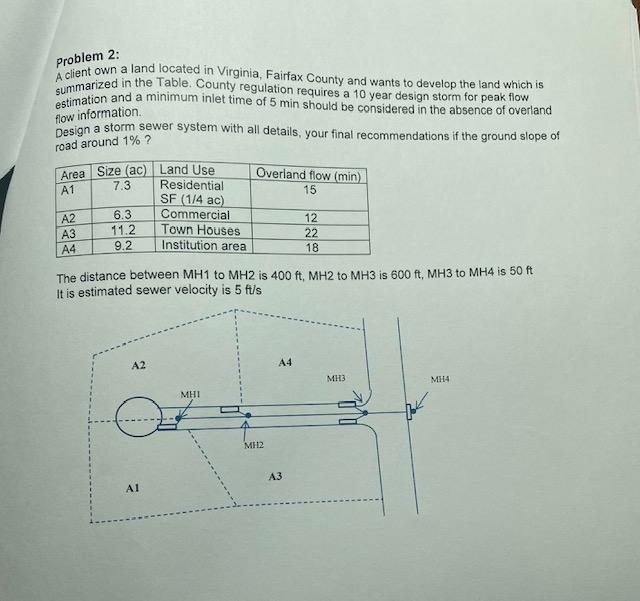 Problem 2:
A client own a land located in Virginia, Fairfax County and wants to develop the land which is summarized in the Table. County regulation requires a 10 year design storm for peak flow estimation and a minimum inlet time of 5 min should be considered in the absence of overland flow information.
Design a storm sewer system with all details, your final recommendations if the ground slope of road around 1% ?

| Area | Size (ac) | Land Use | Overland flow (min) |
|---|---|---|---|
| A1 | 7.3 | Residential SF (1/4 ac) | 15 |
| A2 | 6.3 | Commercial | 12 |
| A3 | 11.2 | Town Houses | 22 |
| A4 | 9.2 | Institution area | 18 |

The distance between MH1 to MH2 is 400 ft, MH2 to MH3 is 600 ft, MH3 to MH4 is 50 ft
It is estimated sewer velocity is 5 ft/s

A2
A4
MH3
MH4
MH1
MH2
A3
A1